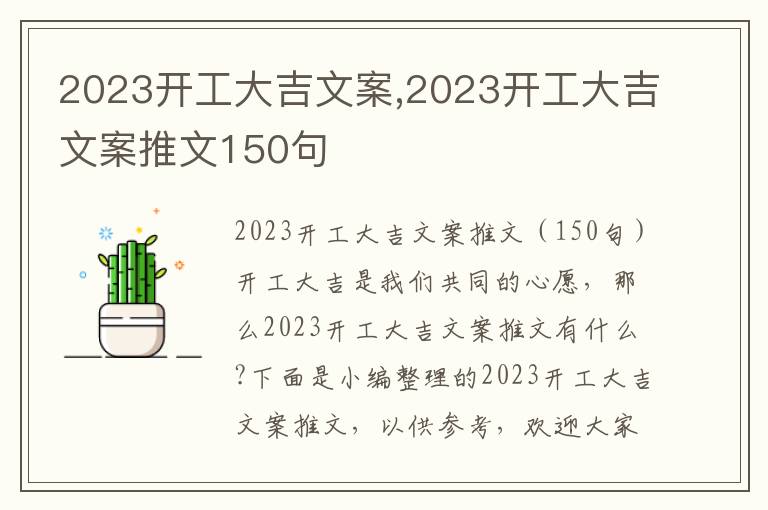 2023开工大吉文案,2023开工大吉文案推文150句

2023开工大吉文案推文（150句）开工大吉是我们共同的心愿，那么2023开工大吉文案推文有什么?下面是小编整理的2023开工大吉文案推文，以供参考，欢迎大家